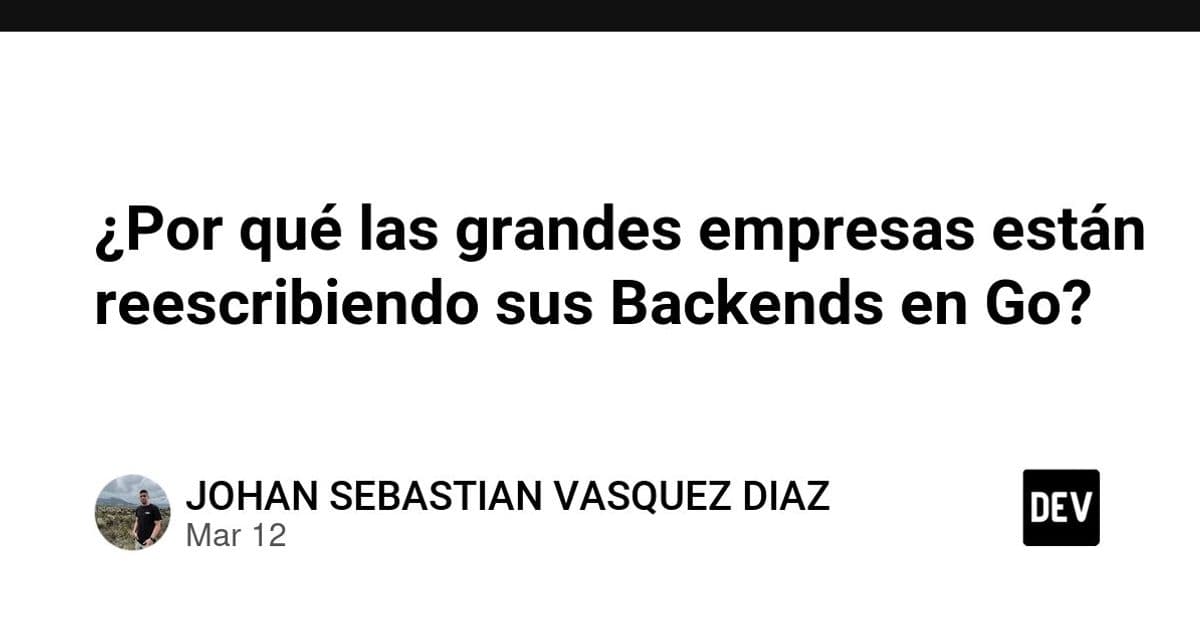 ¿Por qué las grandes empresas están reescribiendo sus Backends en Go?

JOHAN SEBASTIAN VASQUEZ DIAZ
Mar 12

DEV